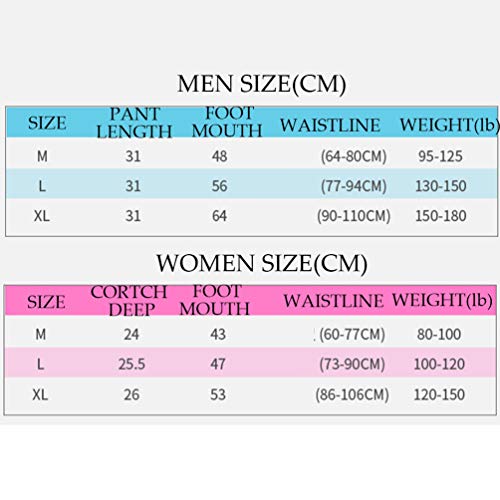 MEN SIZE(CM)

| SIZE | PANT LENGTH | FOOT MOUTH | WAISTLINE | WEIGHT(lb) |
|---|---|---|---|---|
| M | 31 | 48 | (64-80CM) | 95-125 |
| L | 31 | 56 | (77-94CM) | 130-150 |
| XL | 31 | 64 | (90-110CM) | 150-180 |

WOMEN SIZE(CM)

| SIZE | CORTCH DEEP | FOOT MOUTH | WAISTLINE | WEIGHT(lb) |
|---|---|---|---|---|
| M | 24 | 43 | (60-77CM) | 80-100 |
| L | 25.5 | 47 | (73-90CM) | 100-120 |
| XL | 26 | 53 | (86-106CM) | 120-150 |